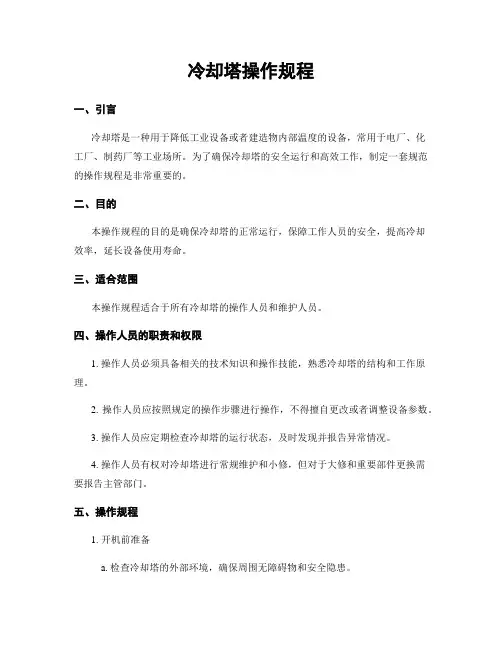 冷却塔操作规程

一、引言

冷却塔是一种用于降低工业设备或者建造物内部温度的设备，常用于电厂、化工厂、制药厂等工业场所。为了确保冷却塔的安全运行和高效工作，制定一套规范的操作规程是非常重要的。

二、目的

本操作规程的目的是确保冷却塔的正常运行，保障工作人员的安全，提高冷却效率，延长设备使用寿命。

三、适合范围

本操作规程适合于所有冷却塔的操作人员和维护人员。

四、操作人员的职责和权限

1. 操作人员必须具备相关的技术知识和操作技能，熟悉冷却塔的结构和工作原理。

2. 操作人员应按照规定的操作步骤进行操作，不得擅自更改或者调整设备参数。

3. 操作人员应定期检查冷却塔的运行状态，及时发现并报告异常情况。

4. 操作人员有权对冷却塔进行常规维护和小修，但对于大修和重要部件更换需要报告主管部门。

五、操作规程

1. 开机前准备

a. 检查冷却塔的外部环境，确保周围无障碍物和安全隐患。